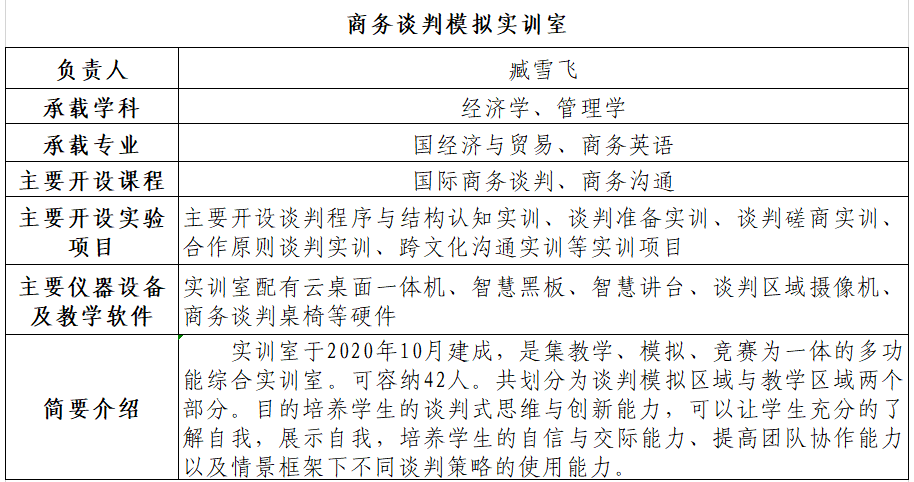 商务谈判模拟实训室

| 负责人 | 臧雪飞 |
|---|---|
| 承载学科 | 经济学、管理学 |
| 承载专业 | 国经济与贸易、商务英语 |
| 主要开设课程 | 国际商务谈判、商务沟通 |
| 主要开设实验项目 | 主要开设谈判程序与结构认知实训、谈判准备实训、谈判磋商实训、合作原则谈判实训、跨文化沟通实训等实训项目 |
| 主要仪器设备及教学软件 | 实训室配有云桌面一体机、智慧黑板、智慧讲台、谈判区域摄像机、商务谈判桌椅等硬件 |
| 简要介绍 | 实训室于2020年10月建成，是集教学、模拟、竞赛为一体的多功能综合实训室。可容纳42人。共划分为谈判模拟区域与教学区域两个部分。目的培养学生的谈判式思维与创新能力，可以让学生充分的了解自我，展示自我，培养学生的自信与交际能力、提高团队协作能力以及情景框架下不同谈判策略的使用能力。 |